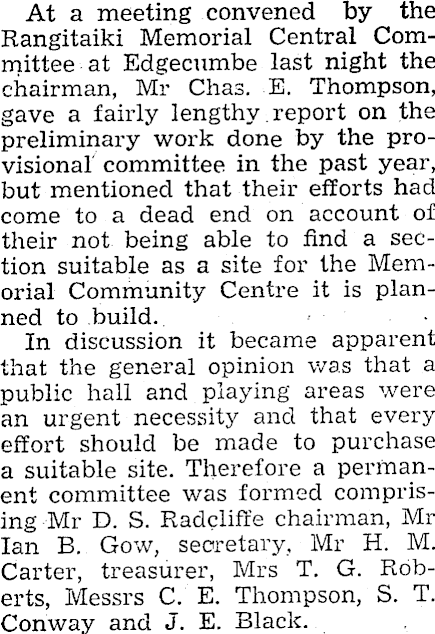 At a meeting convened by the Rangitaiki Memorial Central Committee at Edgecumbe last night the chairman, Mr Chas. E. Thompson, gave a fairly lengthy report on the preliminary work done by the provisional committee in the past year, but mentioned that their efforts had come to a dead end on account of their not being able to find a section suitable as a site for the Memorial Community Centre it is planned to build.

In discussion it became apparent that the general opinion was that a public hall and playing areas were an urgent necessity and that every effort should be made to purchase a suitable site. Therefore a permanent committee was formed comprising Mr D. S. Radcliffe chairman, Mr Ian B. Gow, secretary, Mr H. M. Carter, treasurer, Mrs T. G. Roberts, Messrs C. E. Thompson, S. T. Conway and J. E. Black.